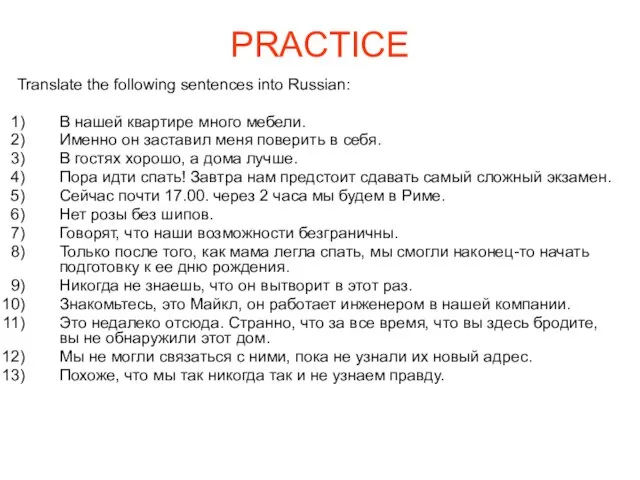 PRACTICE

Translate the following sentences into Russian:

1) В нашей квартире много мебели.
2) Именно он заставил меня поверить в себя.
3) В гостях хорошо, а дома лучше.
4) Пора идти спать! Завтра нам предстоит сдавать самый сложный экзамен.
5) Сейчас почти 17.00. через 2 часа мы будем в Риме.
6) Нет розы без шипов.
7) Говорят, что наши возможности безграничны.
8) Только после того, как мама легла спать, мы смогли наконец-то начать подготовку к ее дню рождения.
9) Никогда не знаешь, что он вытворит в этот раз.
10) Знакомьтесь, это Майкл, он работает инженером в нашей компании.
11) Это недалеко отсюда. Странно, что за все время, что вы здесь бродите, вы не обнаружили этот дом.
12) Мы не могли связаться с ними, пока не узнали их новый адрес.
13) Похоже, что мы так никогда так и не узнаем правду.